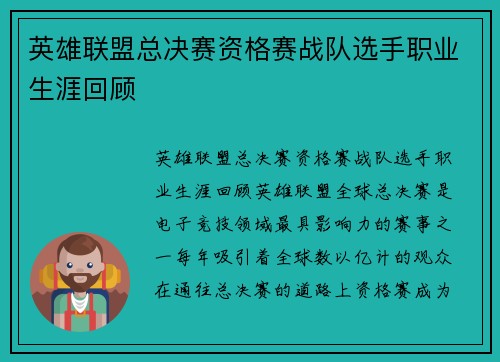 英雄联盟总决赛资格赛战队选手职业生涯回顾

英雄联盟总决赛资格赛战队选手职业生涯回顾英雄联盟全球总决赛是电子竞技领域最具影响力的赛事之一每年吸引着全球数以亿计的观众在通往总决赛的道路上资格赛成为